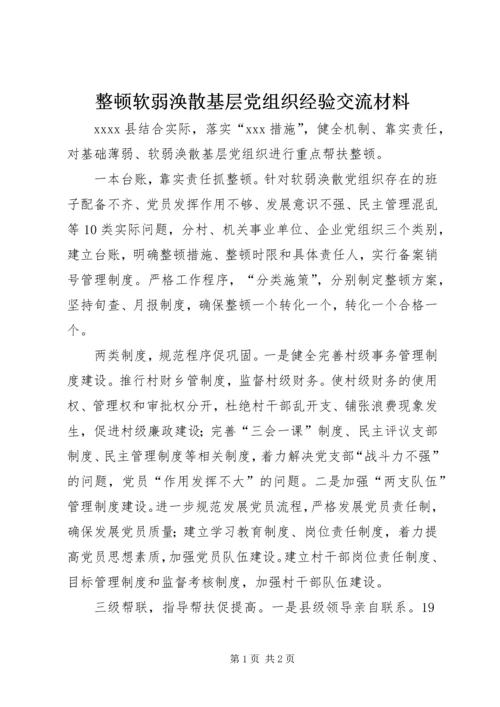 整顿软弱涣散基层党组织经验交流材料

xxxx 县结合实际，落实“xxx 措施”，健全机制、靠实责任，对基础薄弱、软弱涣散基层党组织进行重点帮扶整顿。

一本台账，靠实责任抓整顿。针对软弱涣散党组织存在的班子配备不齐、党员发挥作用不够、发展意识不强、民主管理混乱等 10 类实际问题，分村、机关事业单位、企业党组织三个类别，建立台账，明确整顿措施、整顿时限和具体责任人，实行备案销号管理制度。严格工作程序，“分类施策”，分别制定整顿方案，坚持旬查、月报制度，确保整顿一个转化一个，转化一个合格一个。

两类制度，规范程序促巩固。一是健全完善村级事务管理制度建设。推行村财乡管制度，监督村级财务。使村级财务的使用权、管理权和审批权分开，杜绝村干部乱开支、铺张浪费现象发生，促进村级廉政建设；完善“三会一课”制度、民主评议支部制度、民主管理制度等相关制度，着力解决党支部“战斗力不强”的问题，党员“作用发挥不大”的问题。二是加强“两支队伍”管理制度建设。进一步规范发展党员流程，严格发展党员责任制，确保发展党员质量；建立学习教育制度、岗位责任制度，着力提高党员思想素质，加强党员队伍建设。建立村干部岗位责任制度、目标管理制度和监督考核制度，加强村干部队伍建设。

三级帮联，指导帮扶促提高。一是县级领导亲自联系。19

第 1 页 共 2 页